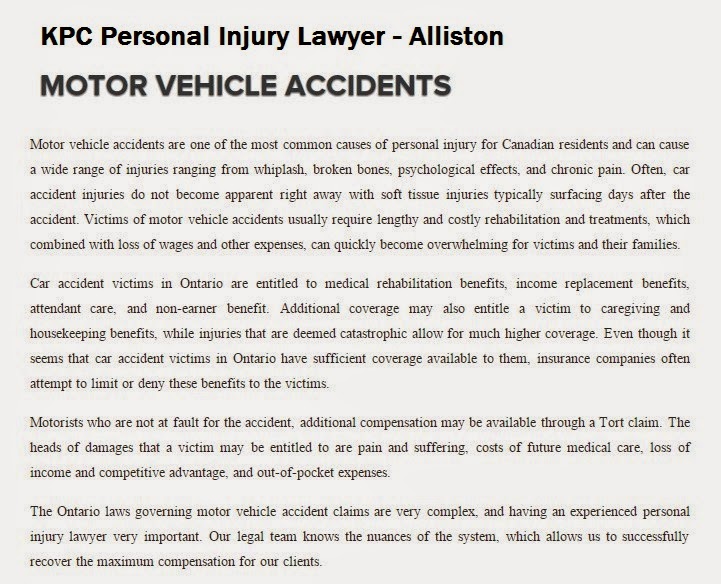 KPC Personal Injury Lawyer - Alliston

MOTOR VEHICLE ACCIDENTS

Motor vehicle accidents are one of the most common causes of personal injury for Canadian residents and can cause a wide range of injuries ranging from whiplash, broken bones, psychological effects, and chronic pain. Often, car accident injuries do not become apparent right away with soft tissue injuries typically surfacing days after the accident. Victims of motor vehicle accidents usually require lengthy and costly rehabilitation and treatments, which combined with loss of wages and other expenses, can quickly become overwhelming for victims and their families.

Car accident victims in Ontario are entitled to medical rehabilitation benefits, income replacement benefits, attendant care, and non-earner benefit. Additional coverage may also entitle a victim to caregiving and housekeeping benefits, while injuries that are deemed catastrophic allow for much higher coverage. Even though it seems that car accident victims in Ontario have sufficient coverage available to them, insurance companies often attempt to limit or deny these benefits to the victims.

Motorists who are not at fault for the accident, additional compensation may be available through a Tort claim. The heads of damages that a victim may be entitled to are pain and suffering, costs of future medical care, loss of income and competitive advantage, and out-of-pocket expenses.

The Ontario laws governing motor vehicle accident claims are very complex, and having an experienced personal injury lawyer very important. Our legal team knows the nuances of the system, which allows us to successfully recover the maximum compensation for our clients.